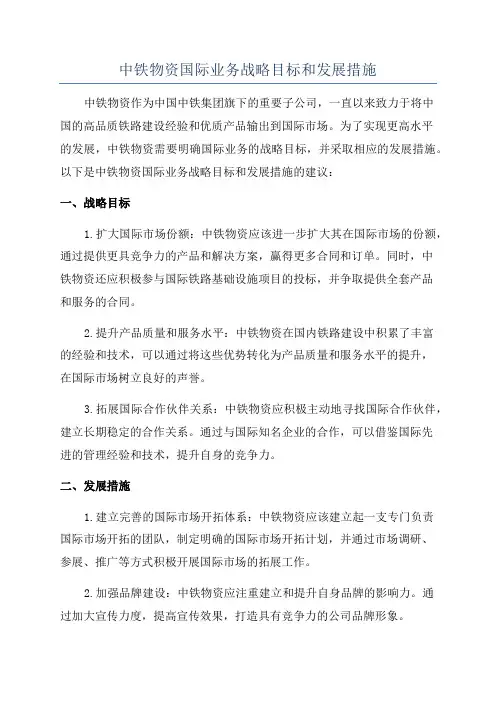 中铁物资国际业务战略目标和发展措施

中铁物资作为中国中铁集团旗下的重要子公司，一直以来致力于将中国的高品质铁路建设经验和优质产品输出到国际市场。为了实现更高水平的发展，中铁物资需要明确国际业务的战略目标，并采取相应的发展措施。以下是中铁物资国际业务战略目标和发展措施的建议：

一、战略目标

1. 扩大国际市场份额：中铁物资应该进一步扩大其在国际市场的份额，通过提供更具竞争力的产品和解决方案，赢得更多合同和订单。同时，中铁物资还应积极参与国际铁路基础设施项目的投标，并争取提供全套产品和服务的合同。

2. 提升产品质量和服务水平：中铁物资在国内铁路建设中积累了丰富的经验和技术，可以通过将这些优势转化为产品质量和服务水平的提升，在国际市场树立良好的声誉。

3. 拓展国际合作伙伴关系：中铁物资应积极主动地寻找国际合作伙伴，建立长期稳定的合作关系。通过与国际知名企业的合作，可以借鉴国际先进的管理经验和技术，提升自身的竞争力。

二、发展措施

1. 建立完善的国际市场开拓体系：中铁物资应该建立起一支专门负责国际市场开拓的团队，制定明确的国际市场开拓计划，并通过市场调研、参展、推广等方式积极开展国际市场的拓展工作。

2. 加强品牌建设：中铁物资应注重建立和提升自身品牌的影响力。通过加大宣传力度，提高宣传效果，打造具有竞争力的公司品牌形象。